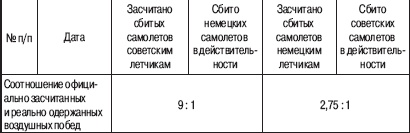 | № п/п | Дата | Засчитано сбитых самолетов советским летчикам | Сбито немецких самолетов в действительности | Засчитано сбитых самолетов немецким летчикам | Сбито советских самолетов в действительности |
|---|---|---|---|---|---|
| Соотношение официально засчитанных и реально одержанных воздушных побед | | 9 : 1 | | 2,75 : 1 | |